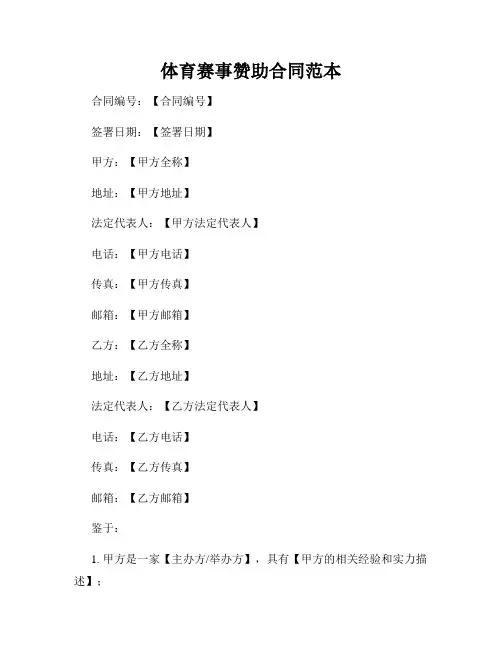 体育赛事赞助合同范本

合同编号：【合同编号】

签署日期：【签署日期】

甲方：【甲方全称】

地址：【甲方地址】

法定代表人：【甲方法定代表人】

电话：【甲方电话】

传真：【甲方传真】

邮箱：【甲方邮箱】

乙方：【乙方全称】

地址：【乙方地址】

法定代表人：【乙方法定代表人】

电话：【乙方电话】

传真：【乙方传真】

邮箱：【乙方邮箱】

鉴于：

1. 甲方是一家【主办方/举办方】，具有【甲方的相关经验和实力描述】；